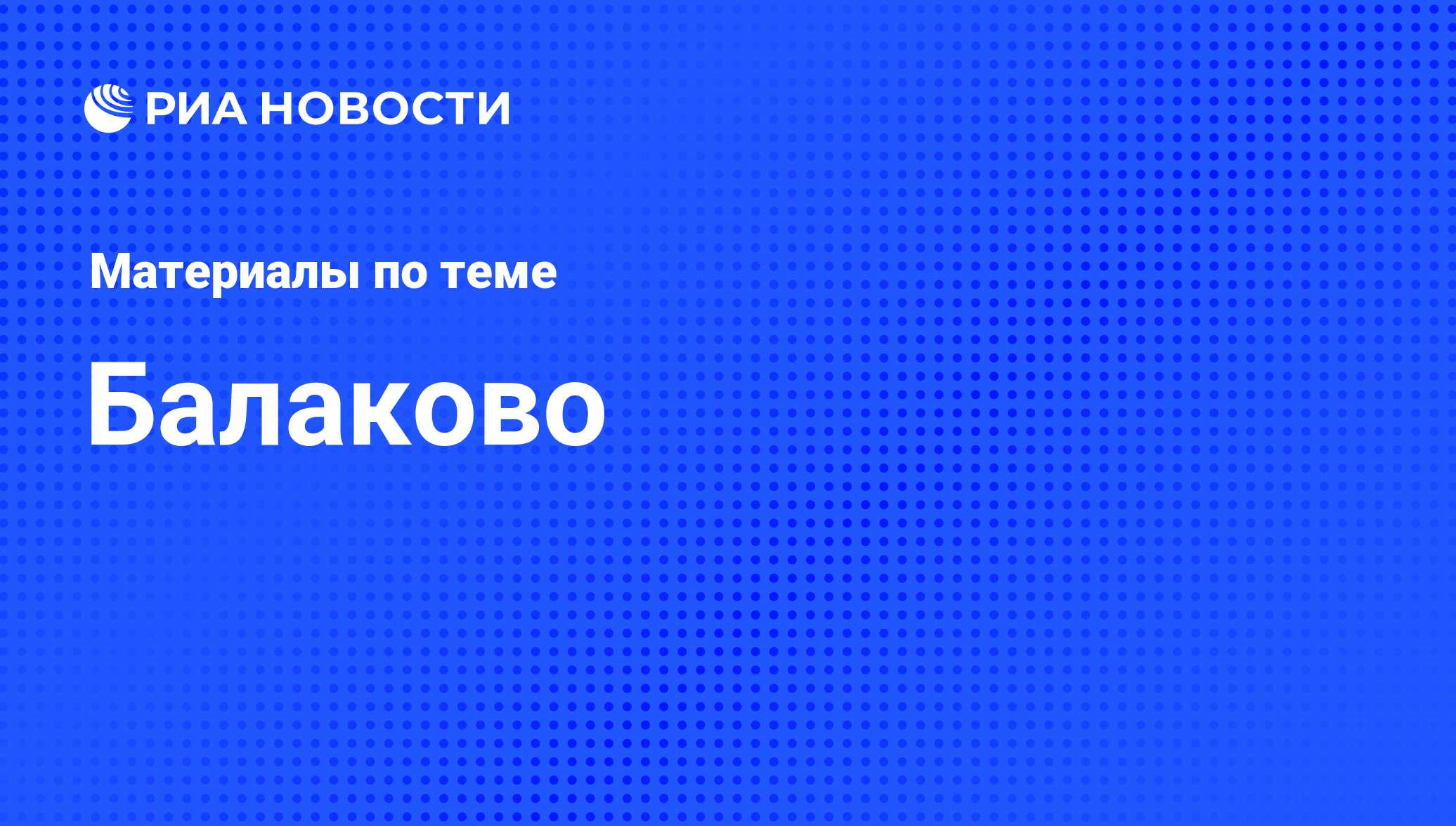 РИА НОВОСТИ

Материалы по теме

Балаково